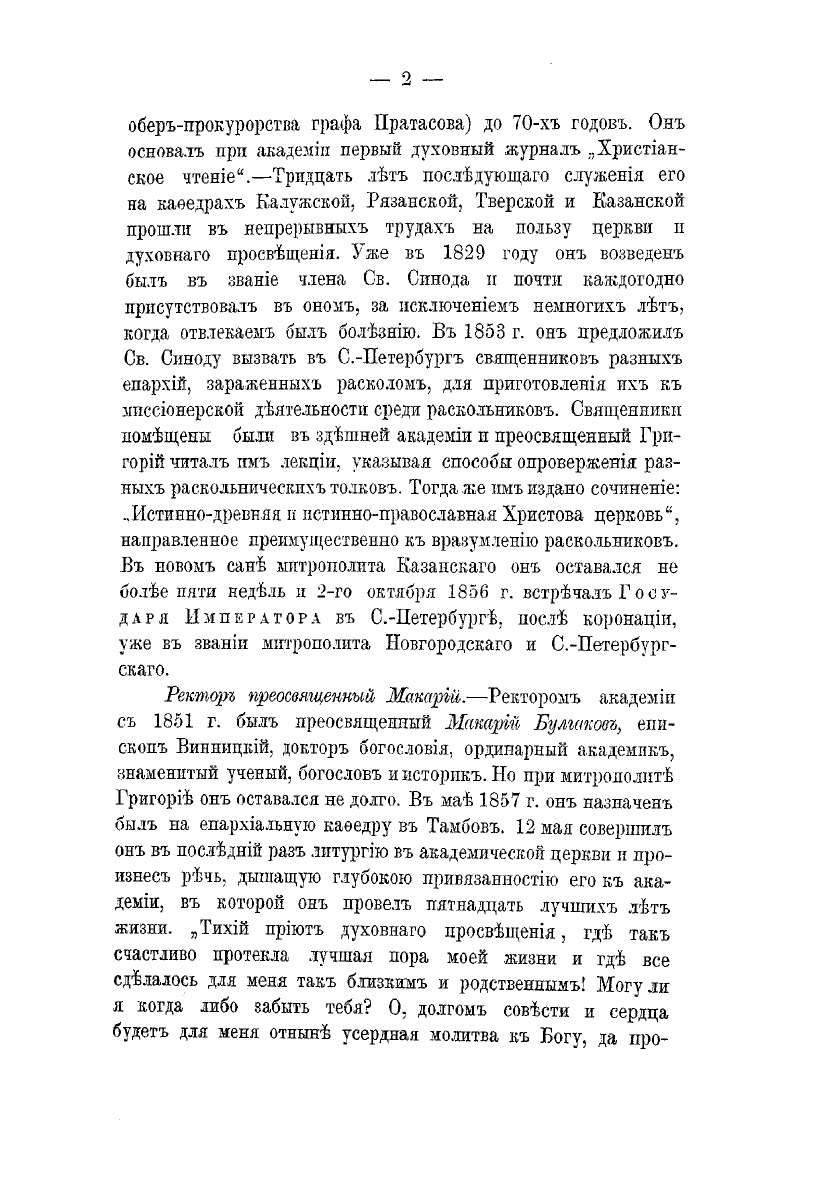 — 2 —

оберъ-прокурорства графа Пратасова) до 70-хъ годовъ. Онъ основалъ при академіи первый духовный журналъ „Христіанское чтеніе“.—Тридцать лѣтъ послѣдующаго служенія его на каѳедрахъ Калужской, Рязанской, Тверской и Казанской прошли въ непрерывныхъ трудахъ на пользу церкви и духовнаго просвѣщенія. Уже въ 1829 году онъ возведенъ былъ въ званіе члена Св. Синода и почти каждогодно присутствовалъ въ ономъ, за исключеніемъ немногихъ лѣтъ, когда отвлекаемъ былъ болѣзнію. Въ 1853 г. онъ предложилъ Св. Синоду вызвать въ С.-Петербургъ священниковъ разныхъ епархій, зараженныхъ расколомъ, для приготовленія ихъ къ миссіонерской дѣятельности среди раскольниковъ. Священники помѣщены были въ здѣшней академіи и преосвященный Григорій читалъ имъ лекціи, указывая способы опроверженія разныхъ раскольническихъ толковъ. Тогда же имъ издано сочиненіе: „Истинно-древняя и истинно-православная Христова церковь“, направленное преимущественно къ вразумленію раскольниковъ. Въ новомъ санѣ митрополита Казанскаго онъ оставался не болѣе пяти недѣль и 2-го октября 1856 г. встрѣчалъ Государя Императора въ С.-Петербургѣ, послѣ коронаціи, уже въ званіи митрополита Новгородскаго и С.-Петербургскаго.

Ректоръ преосвященный Макарій.—Ректоромъ академіи съ 1851 г. былъ преосвященный Макарій Булгаковъ, епископъ Винницкій, докторъ богословія, ординарный академикъ, знаменитый ученый, богословъ и историкъ. Но при митрополитѣ Григоріѣ онъ оставался не долго. Въ маѣ 1857 г. онъ назначенъ былъ на епархіальную каѳедру въ Тамбовъ. 12 мая совершилъ онъ въ послѣдній разъ литургію въ академической церкви и произнесъ рѣчь, дышащую глубокою привязанностію его къ академіи, въ которой онъ провелъ пятнадцать лучшихъ лѣтъ жизни. „Тихій пріютъ духовнаго просвѣщенія, гдѣ такъ счастливо протекла лучшая пора моей жизни и гдѣ все сдѣлалось для меня такъ близкимъ и родственнымъ! Могу ли я когда либо забыть тебя? О, долгомъ совѣсти и сердца будетъ для меня отнынѣ усердная молитва къ Богу, да про-